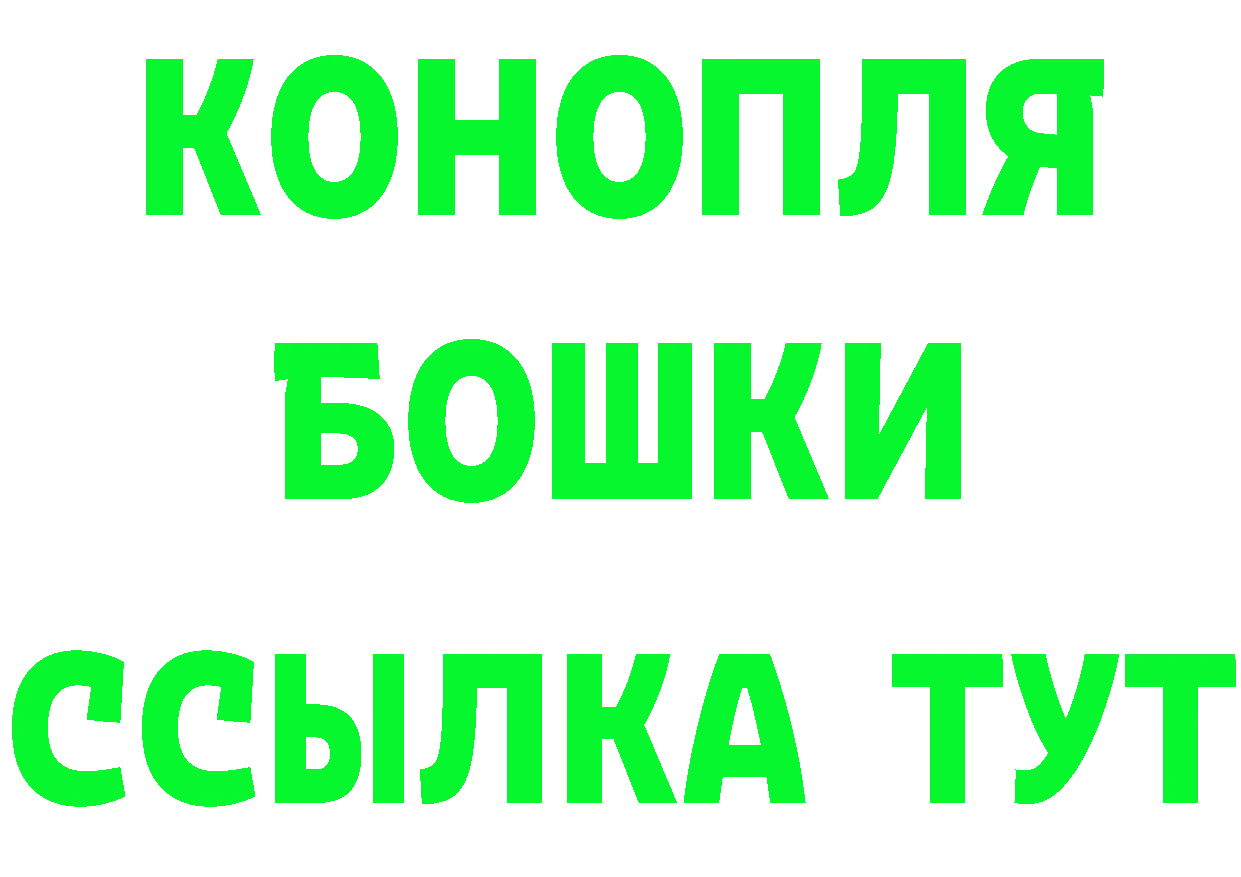 КОНОПЛЯ
БОШКИ
ССЫЛКА ТУТ